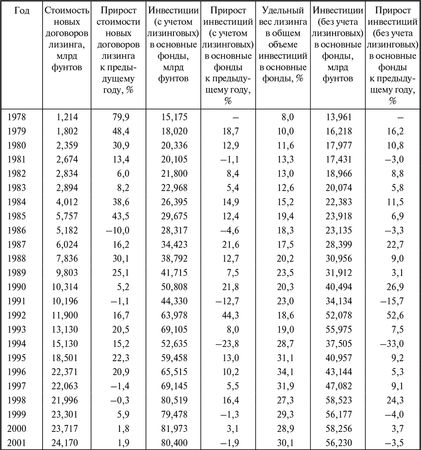 | Год | Стоимость новых договоров лизинга, млрд фунтов | Прирост стоимости новых договоров лизинга к предыдущему году, % | Инвестиции (с учетом лизинговых) в основные фонды, млрд фунтов | Прирост инвестиций (с учетом лизинговых) в основные фонды к предыдущему году, % | Удельный вес лизинга в общем объеме инвестиций в основные фонды, % | Инвестиции (без учета лизинговых) в основные фонды, млрд фунтов | Прирост инвестиций (без учета лизинговых) в основные фонды к предыдущему году, % |
|---|---|---|---|---|---|---|---|
| 1978 | 1,214 | 79,9 | 15,175 | – | 8,0 | 13,961 | – |
| 1979 | 1,802 | 48,4 | 18,020 | 18,7 | 10,0 | 16,218 | 16,2 |
| 1980 | 2,359 | 30,9 | 20,336 | 12,9 | 11,6 | 17,977 | 10,8 |
| 1981 | 2,674 | 13,4 | 20,105 | –1,1 | 13,3 | 17,431 | –3,0 |
| 1982 | 2,834 | 6,0 | 21,800 | 8,4 | 13,0 | 18,966 | 8,8 |
| 1983 | 2,894 | 8,2 | 22,968 | 5,4 | 12,6 | 20,074 | 5,8 |
| 1984 | 4,012 | 38,6 | 26,395 | 14,9 | 15,2 | 22,383 | 11,5 |
| 1985 | 5,757 | 43,5 | 29,675 | 12,4 | 19,4 | 23,918 | 6,9 |
| 1986 | 5,182 | –10,0 | 28,317 | –4,6 | 18,3 | 23,135 | –3,3 |
| 1987 | 6,024 | 16,2 | 34,423 | 21,6 | 17,5 | 28,399 | 22,7 |
| 1988 | 7,836 | 30,1 | 38,792 | 12,7 | 20,2 | 30,956 | 9,0 |
| 1989 | 9,803 | 25,1 | 41,715 | 7,5 | 23,5 | 31,912 | 3,1 |
| 1990 | 10,314 | 5,2 | 50,808 | 21,8 | 20,3 | 40,494 | 26,9 |
| 1991 | 10,196 | –1,1 | 44,330 | –12,7 | 23,0 | 34,134 | –15,7 |
| 1992 | 11,900 | 16,7 | 63,978 | 44,3 | 18,6 | 52,078 | 52,6 |
| 1993 | 13,130 | 20,5 | 69,105 | 8,0 | 19,0 | 55,975 | 7,5 |
| 1994 | 15,130 | 15,2 | 52,635 | –23,8 | 28,7 | 37,505 | –33,0 |
| 1995 | 18,501 | 22,3 | 59,458 | 13,0 | 31,1 | 40,957 | 9,2 |
| 1996 | 22,371 | 20,9 | 65,515 | 10,2 | 34,1 | 43,144 | 5,3 |
| 1997 | 22,063 | –1,4 | 69,145 | 5,5 | 31,9 | 47,082 | 9,1 |
| 1998 | 21,996 | –0,3 | 80,519 | 16,4 | 27,3 | 58,523 | 24,3 |
| 1999 | 23,301 | 5,9 | 79,478 | –1,3 | 29,3 | 56,177 | –4,0 |
| 2000 | 23,717 | 1,8 | 81,973 | 3,1 | 28,9 | 58,256 | 3,7 |
| 2001 | 24,170 | 1,9 | 80,400 | –1,9 | 30,1 | 56,230 | –3,5 |